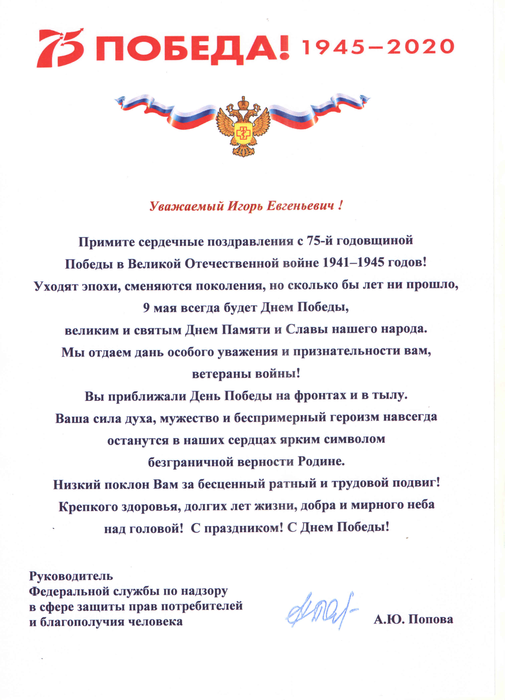 75 ПОБЕДА! 1945–2020

Уважаемый Игорь Евгеньевич !

Примите сердечные поздравления с 75-й годовщиной Победы в Великой Отечественной войне 1941–1945 годов!
Уходят эпохи, сменяются поколения, но сколько бы лет ни прошло, 9 мая всегда будет Днем Победы, великим и святым Днем Памяти и Славы нашего народа.
Мы отдаем дань особого уважения и признательности вам, ветераны войны!
Вы приближали День Победы на фронтах и в тылу.
Ваша сила духа, мужество и беспримерный героизм навсегда останутся в наших сердцах ярким символом безграничной верности Родине.
Низкий поклон Вам за бесценный ратный и трудовой подвиг!
Крепкого здоровья, долгих лет жизни, добра и мирного неба над головой! С праздником! С Днем Победы!

Руководитель
Федеральной службы по надзору
в сфере защиты прав потребителей
и благополучия человека

А.Ю. Попова